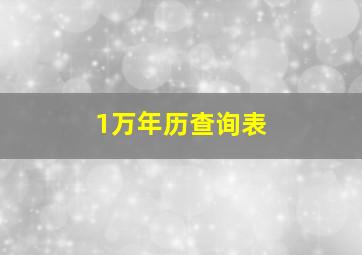 1万年历查询表